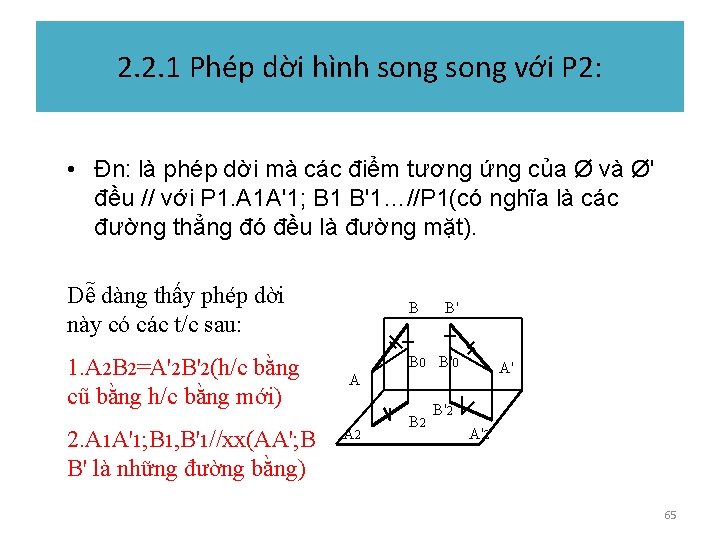 2.2.1 Phép dời hình song song với P2:

• Đn: là phép dời mà các điểm tương ứng của Ø và Ø' đều // với P1.A1A'1; B1 B'1…//P1(có nghĩa là các đường thẳng đó đều là đường mặt).

Dễ dàng thấy phép dời này có các t/c sau:

1.A2B2=A'2B'2(h/c bằng cũ bằng h/c bằng mới)

2.A1A'1;B1,B'1//xx(AA';B B' là những đường bằng)

B
B'
B0
B'0
A
A'
B'2
B2
A2
A'2

65